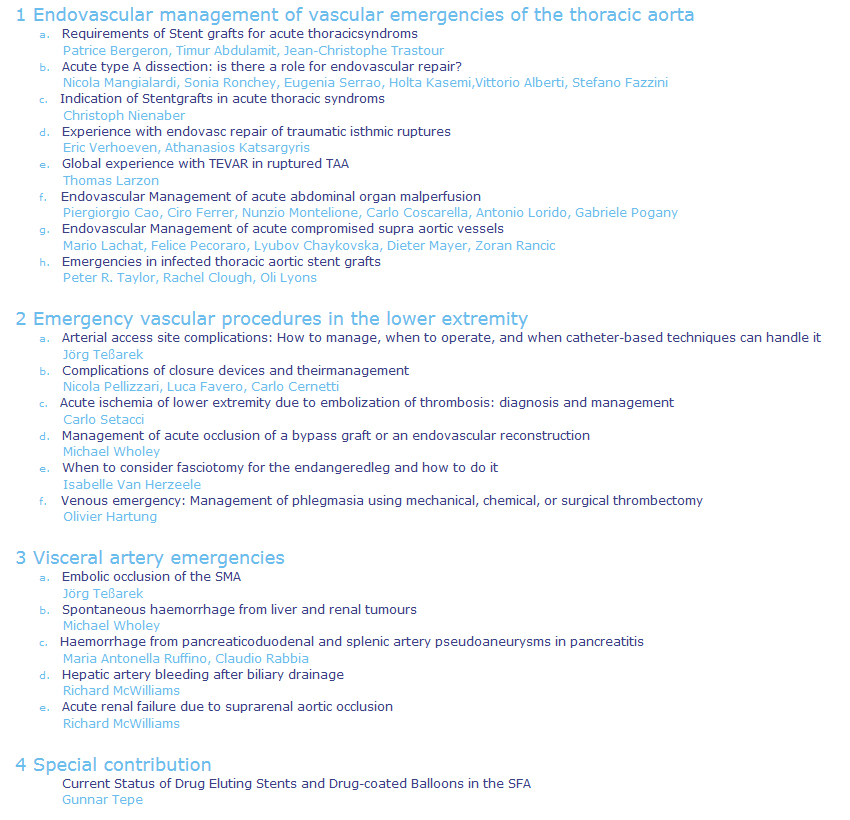 1 Endovascular management of vascular emergencies of the thoracic aorta

a. Requirements of Stent grafts for acute thoracicsyndroms
Patrice Bergeron, Timur Abdulamit, Jean-Christophe Trastour

b. Acute type A dissection: is there a role for endovascular repair?
Nicola Mangialardi, Sonia Ronchey, Eugenia Serrao, Holta Kasemi,Vittorio Alberti, Stefano Fazzini

c. Indication of Stentgrafts in acute thoracic syndroms
Christoph Nienaber

d. Experience with endovasc repair of traumatic isthmic ruptures
Eric Verhoeven, Athanasios Katsargyris

e. Global experience with TEVAR in ruptured TAA
Thomas Larzon

f. Endovascular Management of acute abdominal organ malperfusion
Piergiorgio Cao, Ciro Ferrer, Nunzio Montelione, Carlo Coscarella, Antonio Lorido, Gabriele Pogany

g. Endovascular Management of acute compromised supra aortic vessels
Mario Lachat, Felice Pecoraro, Lyubov Chaykovska, Dieter Mayer, Zoran Rancic

h. Emergencies in infected thoracic aortic stent grafts
Peter R. Taylor, Rachel Clough, Oli Lyons

2 Emergency vascular procedures in the lower extremity

a. Arterial access site complications: How to manage, when to operate, and when catheter-based techniques can handle it
Jörg Teßarek

b. Complications of closure devices and theirmanagement
Nicola Pellizzari, Luca Favero, Carlo Cernetti

c. Acute ischemia of lower extremity due to embolization of thrombosis: diagnosis and management
Carlo Setacci

d. Management of acute occlusion of a bypass graft or an endovascular reconstruction
Michael Wholey

e. When to consider fasciotomy for the endangeredleg and how to do it
Isabelle Van Herzeele

f. Venous emergency: Management of phlegmasia using mechanical, chemical, or surgical thrombectomy
Olivier Hartung

3 Visceral artery emergencies

a. Embolic occlusion of the SMA
Jörg Teßarek

b. Spontaneous haemorrhage from liver and renal tumours
Michael Wholey

c. Haemorrhage from pancreaticoduodenal and splenic artery pseudoaneurysms in pancreatitis
Maria Antonella Ruffino, Claudio Rabbia

d. Hepatic artery bleeding after biliary drainage
Richard McWilliams

e. Acute renal failure due to suprarenal aortic occlusion
Richard McWilliams

4 Special contribution

Current Status of Drug Eluting Stents and Drug-coated Balloons in the SFA
Gunnar Tepe